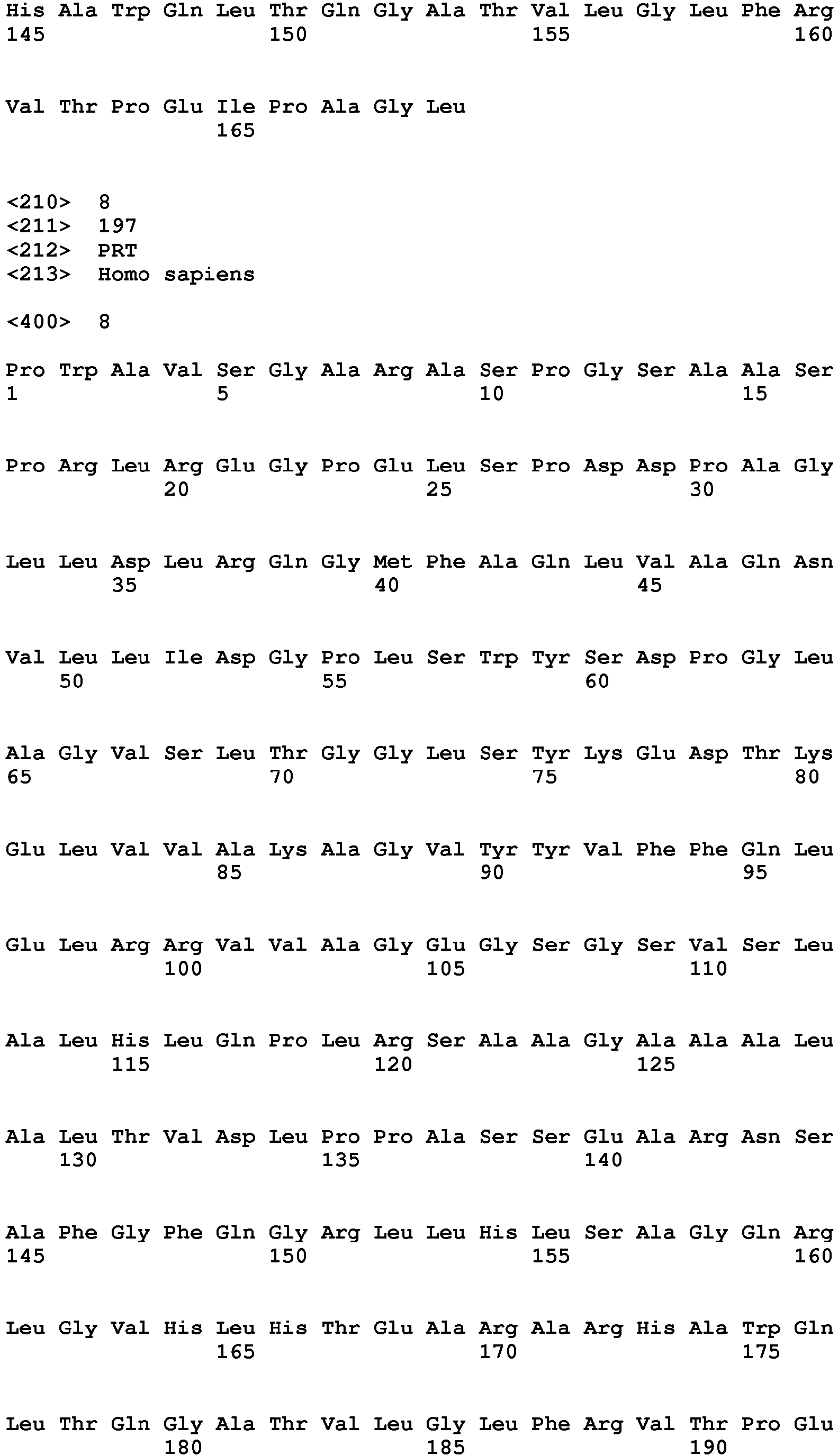 His Ala Trp Gln Leu Thr Gln Gly Ala Thr Val Leu Gly Leu Phe Arg
145 150 155 160

Val Thr Pro Glu Ile Pro Ala Gly Leu
165

<210> 8
<211> 197
<212> PRT
<213> Homo sapiens

<400> 8

Pro Trp Ala Val Ser Gly Ala Arg Ala Ser Pro Gly Ser Ala Ala Ser
1 5 10 15

Pro Arg Leu Arg Glu Gly Pro Glu Leu Ser Pro Asp Asp Pro Ala Gly
20 25 30

Leu Leu Asp Leu Arg Gln Gly Met Phe Ala Gln Leu Val Ala Gln Asn
35 40 45

Val Leu Leu Ile Asp Gly Pro Leu Ser Trp Tyr Ser Asp Pro Gly Leu
50 55 60

Ala Gly Val Ser Leu Thr Gly Gly Leu Ser Tyr Lys Glu Asp Thr Lys
65 70 75 80

Glu Leu Val Val Ala Lys Ala Gly Val Tyr Tyr Val Phe Phe Gln Leu
85 90 95

Glu Leu Arg Arg Val Val Ala Gly Glu Gly Ser Gly Ser Val Ser Leu
100 105 110

Ala Leu His Leu Gln Pro Leu Arg Ser Ala Ala Gly Ala Ala Ala Leu
115 120 125

Ala Leu Thr Val Asp Leu Pro Pro Ala Ser Ser Glu Ala Arg Asn Ser
130 135 140

Ala Phe Gly Phe Gln Gly Arg Leu Leu His Leu Ser Ala Gly Gln Arg
145 150 155 160

Leu Gly Val His Leu His Thr Glu Ala Arg Ala Arg His Ala Trp Gln
165 170 175

Leu Thr Gln Gly Ala Thr Val Leu Gly Leu Phe Arg Val Thr Pro Glu
180 185 190